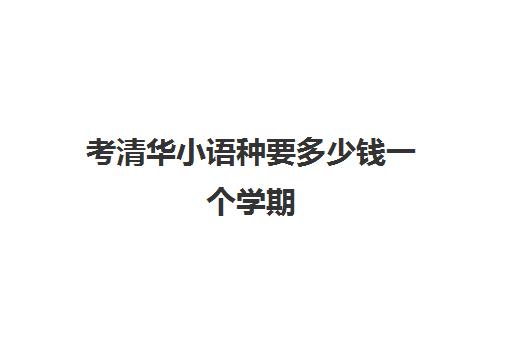 考清华小语种要多少钱一个学期